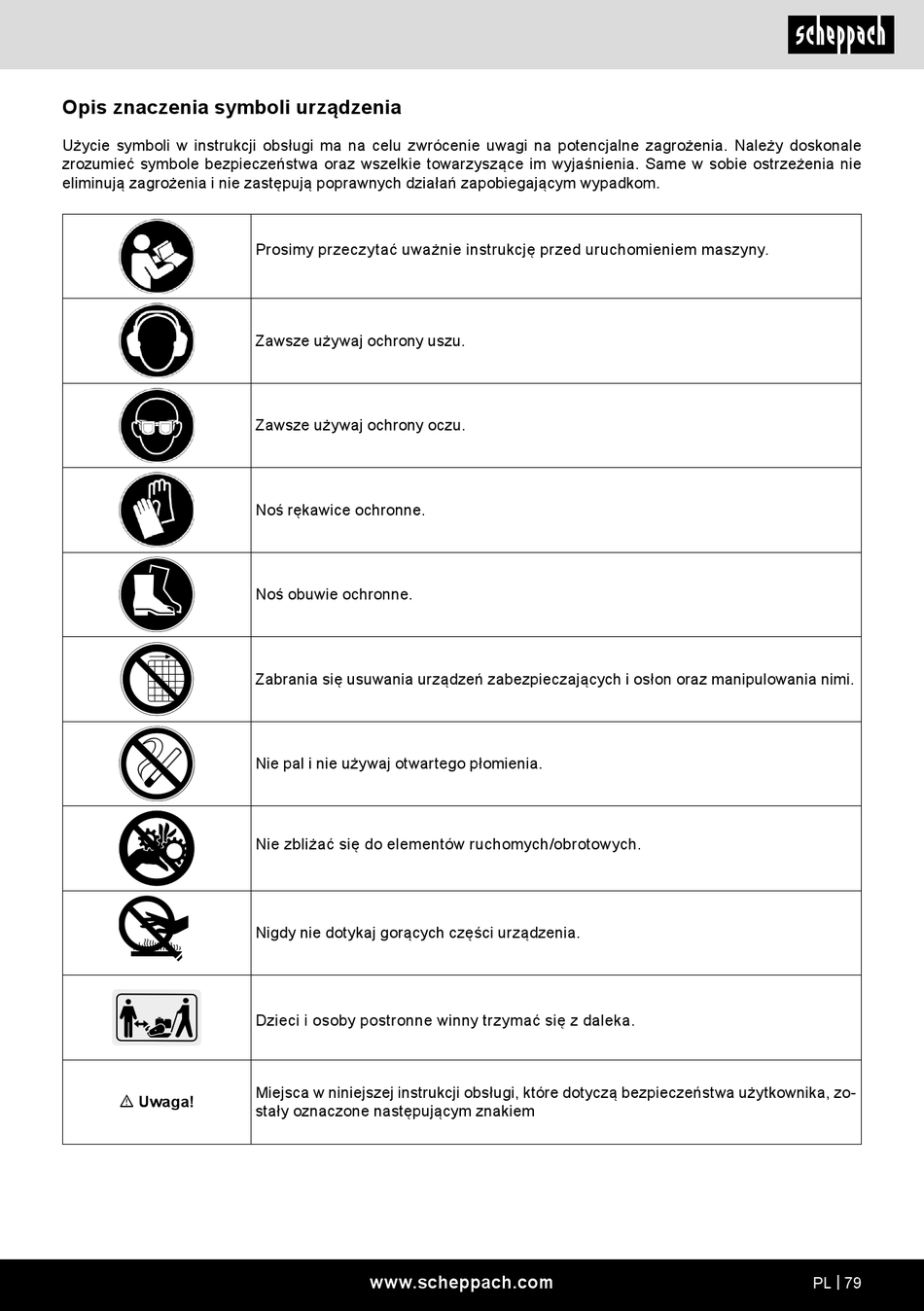 scheppach

Opis znaczenia symboli urządzenia

Użycie symboli w instrukcji obsługi ma na celu zwrócenie uwagi na potencjalne zagrożenia. Należy doskonale zrozumieć symbole bezpieczeństwa oraz wszelkie towarzyszące im wyjaśnienia. Same w sobie ostrzeżenia nie eliminują zagrożenia i nie zastępują poprawnych działań zapobiegającym wypadkom.

| | |
|---|---|
| | Prosimy przeczytać uważnie instrukcję przed uruchomieniem maszyny. |
| | Zawsze używaj ochrony uszu. |
| | Zawsze używaj ochrony oczu. |
| | Noś rękawice ochronne. |
| | Noś obuwie ochronne. |
| | Zabrania się usuwania urządzeń zabezpieczających i osłon oraz manipulowania nimi. |
| | Nie pal i nie używaj otwartego płomienia. |
| | Nie zbliżać się do elementów ruchomych/obrotowych. |
| | Nigdy nie dotykaj gorących części urządzenia. |
| | Dzieci i osoby postronne winny trzymać się z daleka. |
| ⚠ Uwaga! | Miejsca w niniejszej instrukcji obsługi, które dotyczą bezpieczeństwa użytkownika, zostały oznaczone następującym znakiem |

www.scheppach.com

PL | 79